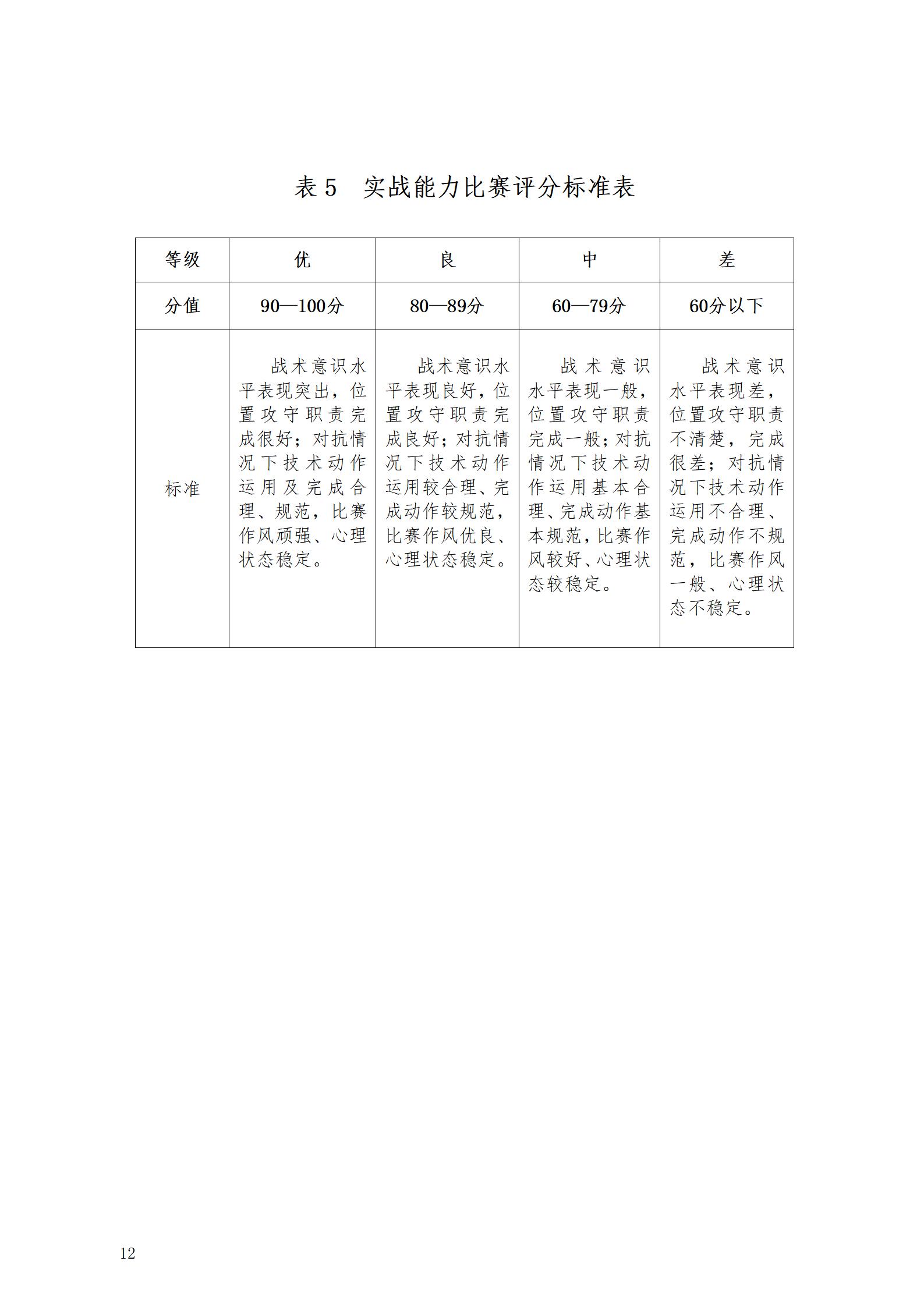 表 5　实战能力比赛评分标准表

| 等级 | 优 | 良 | 中 | 差 |
|---|---|---|---|---|
| 分值 | 90—100分 | 80—89分 | 60—79分 | 60分以下 |
| 标准 | 战术意识水平表现突出，位置攻守职责完成很好；对抗情况下技术动作运用及完成合理、规范，比赛作风顽强、心理状态稳定。 | 战术意识水平表现良好，位置攻守职责完成良好；对抗情况下技术动作运用较合理、完成动作较规范，比赛作风优良、心理状态稳定。 | 战术意识水平表现一般，位置攻守职责完成一般；对抗情况下技术动作运用基本合理、完成动作基本规范，比赛作风较好、心理状态较稳定。 | 战术意识水平表现差，位置攻守职责不清楚，完成很差；对抗情况下技术动作运用不合理、完成动作不规范，比赛作风一般、心理状态不稳定。 |

12